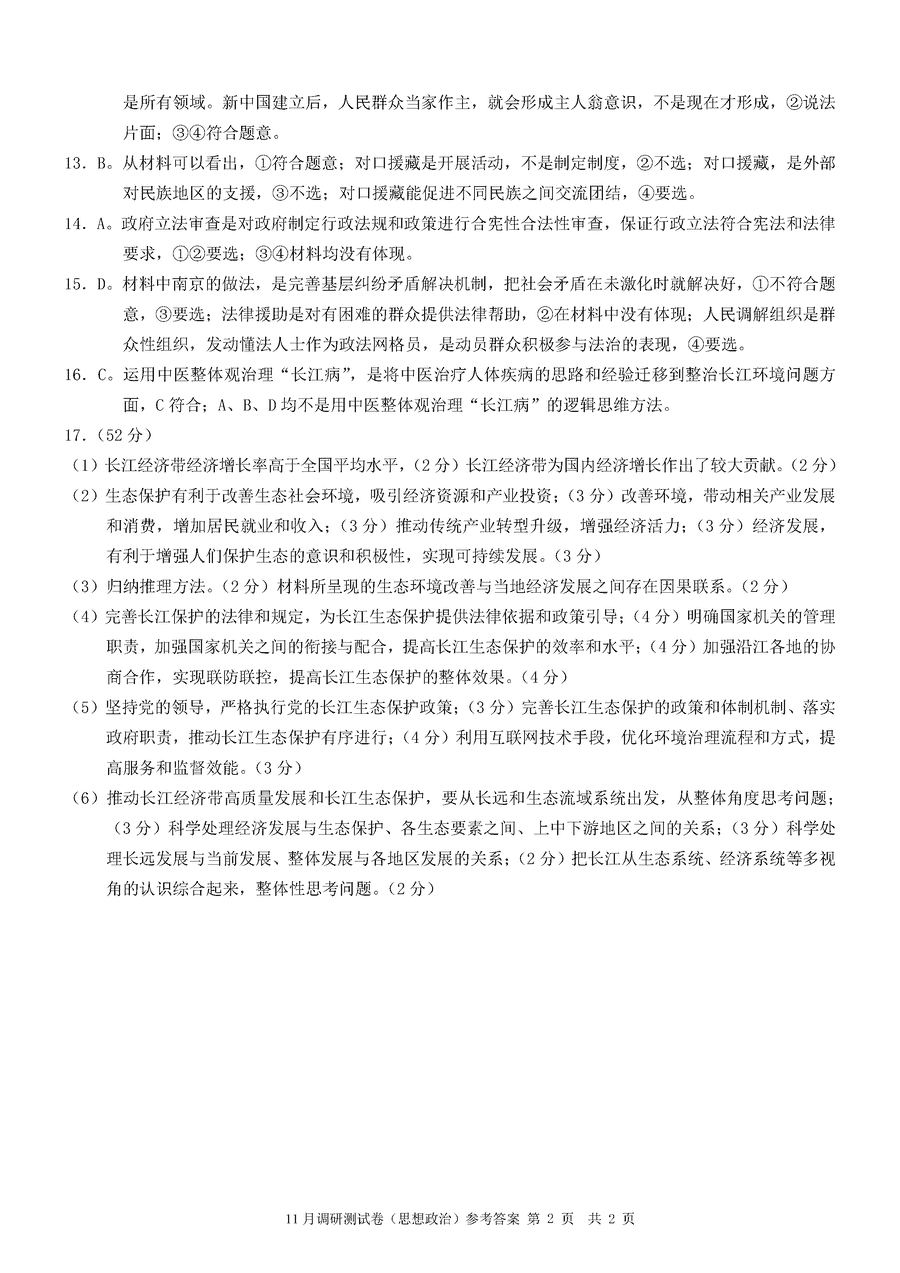 是所有领域。新中国建立后，人民群众当家作主，就会形成主人翁意识，不是现在才形成，②说法片面；③④符合题意。

13. B。从材料可以看出，①符合题意；对口援藏是开展活动，不是制定制度，②不选；对口援藏，是外部对民族地区的支援，③不选；对口援藏能促进不同民族之间交流团结，④要选。

14. A。政府立法审查是对政府制定行政法规和政策进行合宪性合法性审查，保证行政立法符合宪法和法律要求，①②要选；③④材料均没有体现。

15. D。材料中南京的做法，是完善基层纠纷矛盾解决机制，把社会矛盾在未激化时就解决好，①不符合题意，③要选；法律援助是对有困难的群众提供法律帮助，②在材料中没有体现；人民调解组织是群众性组织，发动懂法人士作为政法网格员，是动员群众积极参与法治的表现，④要选。

16. C。运用中医整体观治理“长江病”，是将中医治疗人体疾病的思路和经验迁移到整治长江环境问题方面，C符合；A、B、D均不是用中医整体观治理“长江病”的逻辑思维方法。

17.（52分）

（1）长江经济带经济增长率高于全国平均水平，（2分）长江经济带为国内经济增长作出了较大贡献。（2分）

（2）生态保护有利于改善生态社会环境，吸引经济资源和产业投资；（3分）改善环境，带动相关产业发展和消费，增加居民就业和收入；（3分）推动传统产业转型升级，增强经济活力；（3分）经济发展，有利于增强人们保护生态的意识和积极性，实现可持续发展。（3分）

（3）归纳推理方法。（2分）材料所呈现的生态环境改善与当地经济发展之间存在因果联系。（2分）

（4）完善长江保护的法律和规定，为长江生态保护提供法律依据和政策引导；（4分）明确国家机关的管理职责，加强国家机关之间的衔接与配合，提高长江生态保护的效率和水平；（4分）加强沿江各地的协商合作，实现联防联控，提高长江生态保护的整体效果。（4分）

（5）坚持党的领导，严格执行党的长江生态保护政策；（3分）完善长江生态保护的政策和体制机制、落实政府职责，推动长江生态保护有序进行；（4分）利用互联网技术手段，优化环境治理流程和方式，提高服务和监督效能。（3分）

（6）推动长江经济带高质量发展和长江生态保护，要从长远和生态流域系统出发，从整体角度思考问题；（3分）科学处理经济发展与生态保护、各生态要素之间、上中下游地区之间的关系；（3分）科学处理长远发展与当前发展、整体发展与各地区发展的关系；（2分）把长江从生态系统、经济系统等多视角的认识综合起来，整体性思考问题。（2分）

11月调研测试卷（思想政治）参考答案 第 2 页 共 2 页